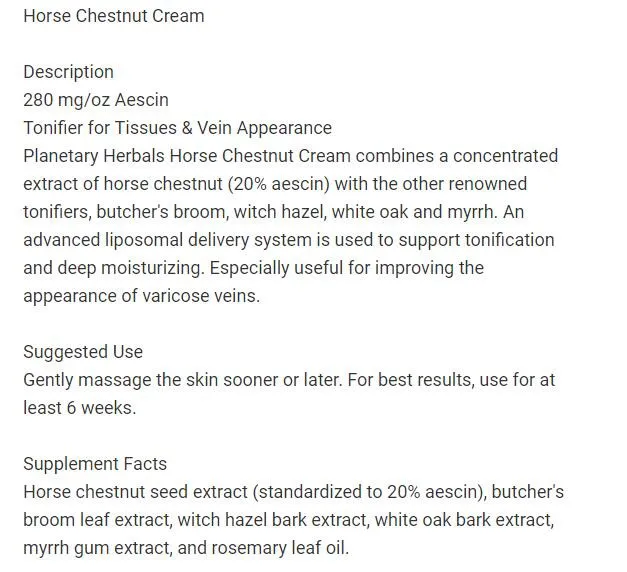 Horse Chestnut Cream

Description
280 mg/oz Aescin
Tonifier for Tissues & Vein Appearance
Planetary Herbals Horse Chestnut Cream combines a concentrated extract of horse chestnut (20% aescin) with the other renowned tonifiers, butcher's broom, witch hazel, white oak and myrrh. An advanced liposomal delivery system is used to support tonification and deep moisturizing. Especially useful for improving the appearance of varicose veins.

Suggested Use
Gently massage the skin sooner or later. For best results, use for at least 6 weeks.

Supplement Facts
Horse chestnut seed extract (standardized to 20% aescin), butcher's broom leaf extract, witch hazel bark extract, white oak bark extract, myrrh gum extract, and rosemary leaf oil.